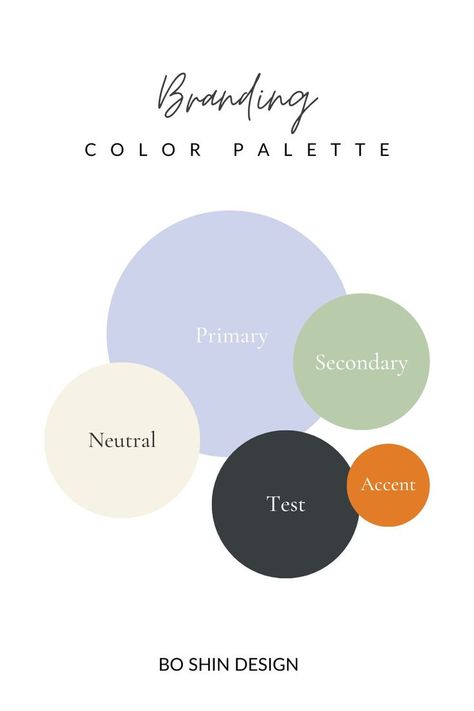 Branding
COLOR PALETTE

Primary

Secondary

Neutral

Test

Accent

BO SHIN DESIGN